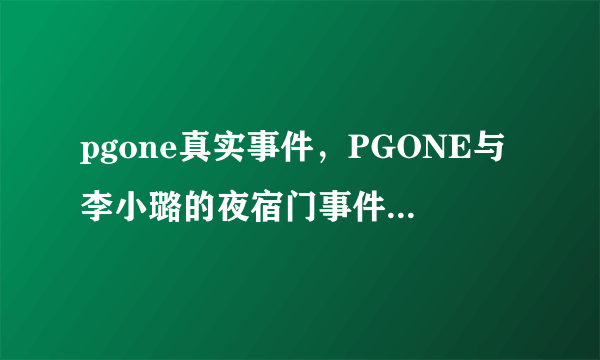 pgone真实事件，PGONE与李小璐的夜宿门事件...